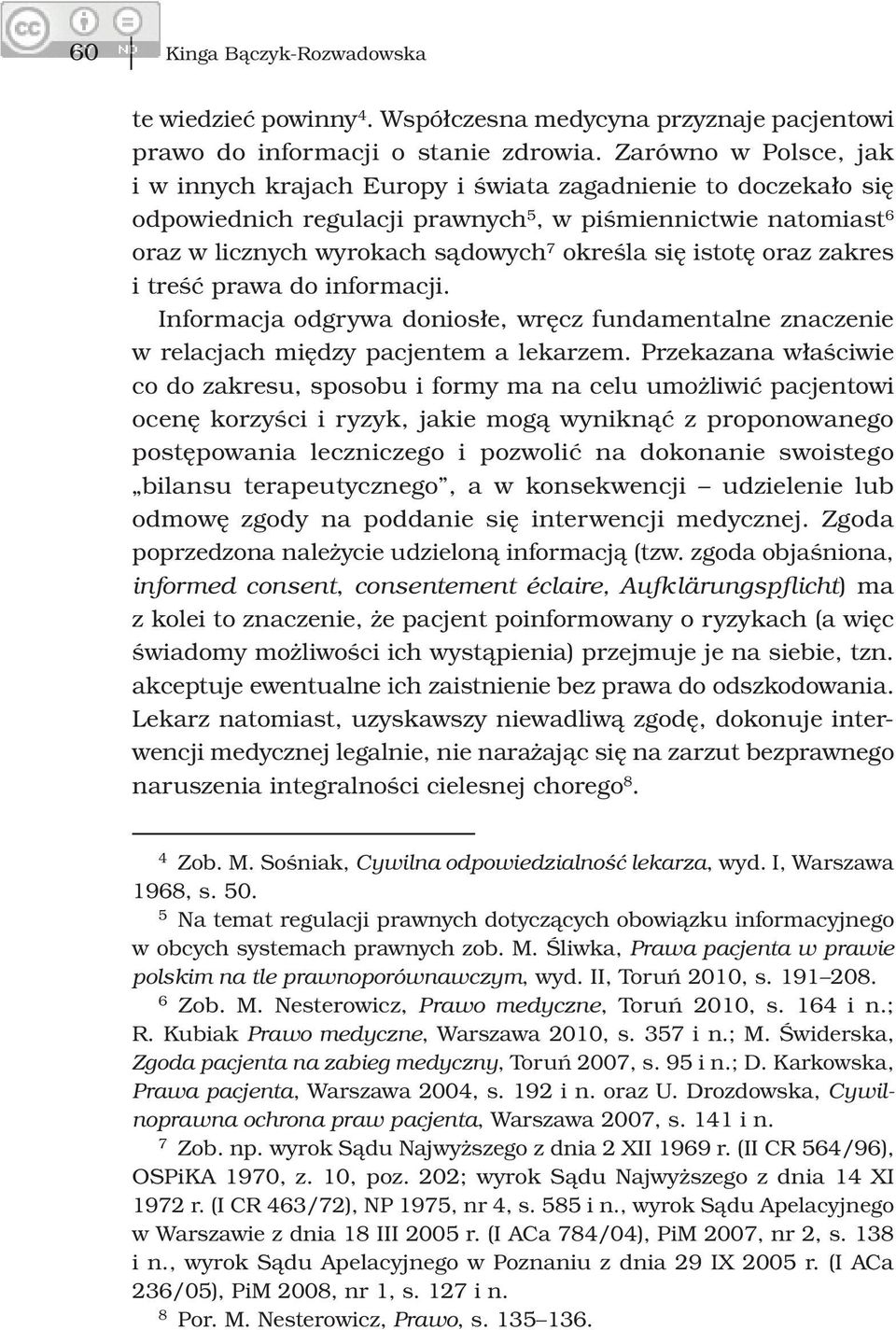 60 Kinga Bączyk-Rozwadowska

te wiedzieć powinny$^4$. Współczesna medycyna przyznaje pacjentowi prawo do informacji o stanie zdrowia. Zarówno w Polsce, jak i w innych krajach Europy i świata zagadnienie to doczekało się odpowiednich regulacji prawnych$^5$, w piśmiennictwie natomiast$^6$ oraz w licznych wyrokach sądowych$^7$ określa się istotę oraz zakres i treść prawa do informacji.

Informacja odgrywa doniosłe, wręcz fundamentalne znaczenie w relacjach między pacjentem a lekarzem. Przekazana właściwie co do zakresu, sposobu i formy ma na celu umożliwić pacjentowi ocenę korzyści i ryzyk, jakie mogą wyniknąć z proponowanego postępowania leczniczego i pozwolić na dokonanie swoistego „bilansu terapeutycznego", a w konsekwencji – udzielenie lub odmowę zgody na poddanie się interwencji medycznej. Zgoda poprzedzona należycie udzieloną informacją (tzw. zgoda objaśniona, informed consent, consentement éclaire, Aufklärungspflicht) ma z kolei to znaczenie, że pacjent poinformowany o ryzykach (a więc świadomy możliwości ich wystąpienia) przejmuje je na siebie, tzn. akceptuje ewentualne ich zaistnienie bez prawa do odszkodowania. Lekarz natomiast, uzyskawszy niewadliwą zgodę, dokonuje interwencji medycznej legalnie, nie narażając się na zarzut bezprawnego naruszenia integralności cielesnej chorego$^8$.

$^4$ Zob. M. Sośniak, Cywilna odpowiedzialność lekarza, wyd. I, Warszawa 1968, s. 50.

$^5$ Na temat regulacji prawnych dotyczących obowiązku informacyjnego w obcych systemach prawnych zob. M. Śliwka, Prawa pacjenta w prawie polskim na tle prawnoporównawczym, wyd. II, Toruń 2010, s. 191–208.

$^6$ Zob. M. Nesterowicz, Prawo medyczne, Toruń 2010, s. 164 i n.; R. Kubiak Prawo medyczne, Warszawa 2010, s. 357 i n.; M. Świderska, Zgoda pacjenta na zabieg medyczny, Toruń 2007, s. 95 i n.; D. Karkowska, Prawa pacjenta, Warszawa 2004, s. 192 i n. oraz U. Drozdowska, Cywilnoprawna ochrona praw pacjenta, Warszawa 2007, s. 141 i n.

$^7$ Zob. np. wyrok Sądu Najwyższego z dnia 2 XII 1969 r. (II CR 564/96), OSPiKA 1970, z. 10, poz. 202; wyrok Sądu Najwyższego z dnia 14 XI 1972 r. (I CR 463/72), NP 1975, nr 4, s. 585 i n., wyrok Sądu Apelacyjnego w Warszawie z dnia 18 III 2005 r. (I ACa 784/04), PiM 2007, nr 2, s. 138 i n., wyrok Sądu Apelacyjnego w Poznaniu z dnia 29 IX 2005 r. (I ACa 236/05), PiM 2008, nr 1, s. 127 i n.

$^8$ Por. M. Nesterowicz, Prawo, s. 135–136.